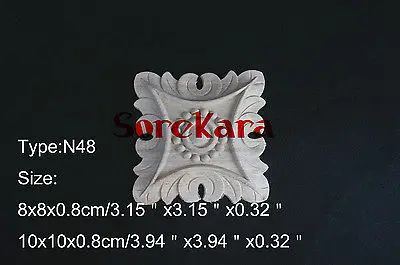 SoreKara

Type:N48

Size:

8x8x0.8cm/3.15 " x3.15 " x0.32 "

10x10x0.8cm/3.94 " x3.94 " x0.32 "